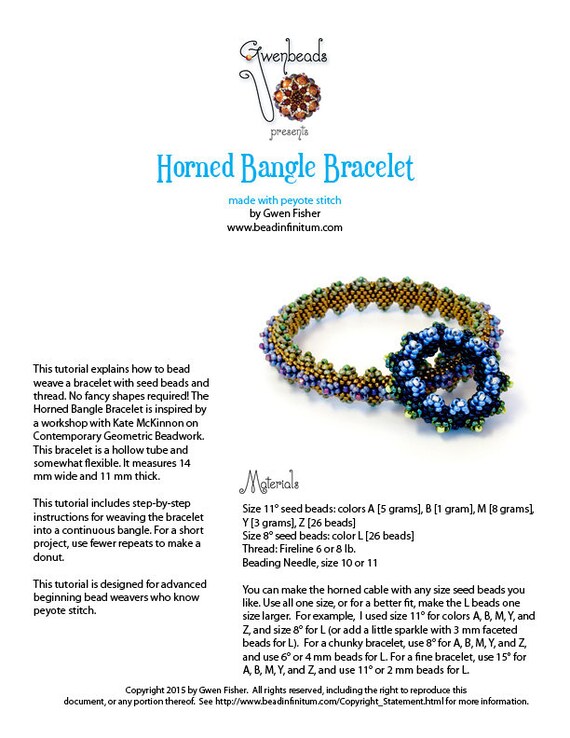 Gwenbeads
presents

Horned Bangle Bracelet

made with peyote stitch
by Gwen Fisher
www.beadinfinitum.com

This tutorial explains how to bead weave a bracelet with seed beads and thread. No fancy shapes required! The Horned Bangle Bracelet is inspired by a workshop with Kate McKinnon on Contemporary Geometric Beadwork. This bracelet is a hollow tube and somewhat flexible. It measures 14 mm wide and 11 mm thick.

This tutorial includes step-by-step instructions for weaving the bracelet into a continuous bangle. For a short project, use fewer repeats to make a donut.

This tutorial is designed for advanced beginning bead weavers who know peyote stitch.

Materials

Size 11° seed beads: colors A [5 grams], B [1 gram], M [8 grams], Y [3 grams], Z [26 beads]
Size 8° seed beads: color L [26 beads]
Thread: Fireline 6 or 8 lb.
Beading Needle, size 10 or 11

You can make the horned cable with any size seed beads you like. Use all one size, or for a better fit, make the L beads one size larger. For example, I used size 11° for colors A, B, M, Y, and Z, and size 8° for L (or add a little sparkle with 3 mm faceted beads for L). For a chunky bracelet, use 8° for A, B, M, Y, and Z, and use 6° or 4 mm beads for L. For a fine bracelet, use 15° for A, B, M, Y, and Z, and use 11° or 2 mm beads for L.

Copyright 2015 by Gwen Fisher. All rights reserved, including the right to reproduce this document, or any portion thereof. See http://www.beadinfinitum.com/Copyright_Statement.html for more information.